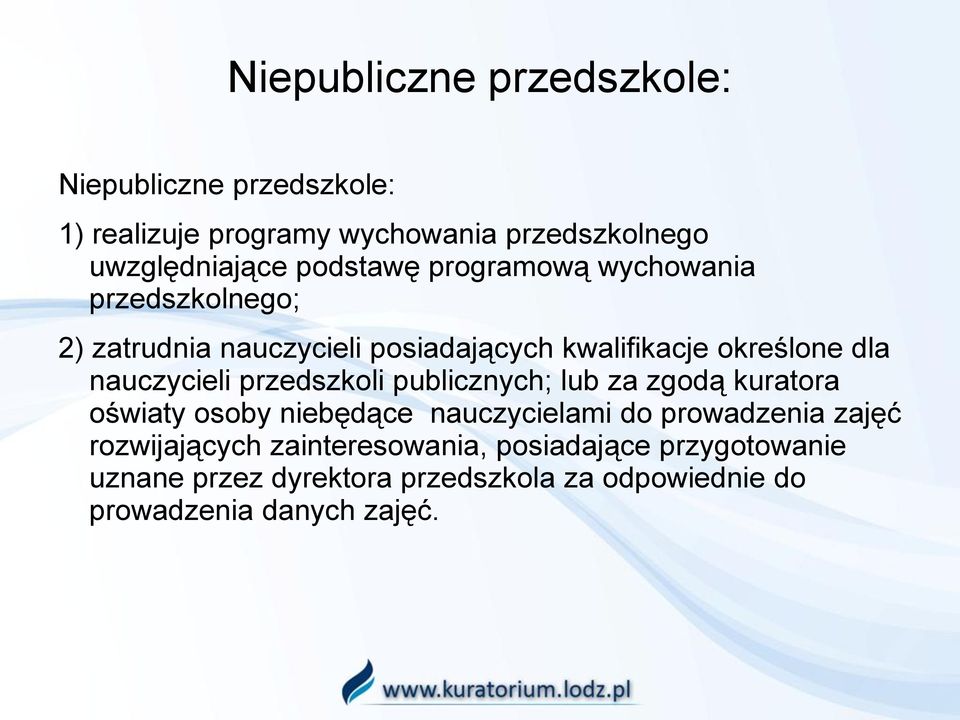 Niepubliczne przedszkole:

Niepubliczne przedszkole:

1) realizuje programy wychowania przedszkolnego uwzględniające podstawę programową wychowania przedszkolnego;

2) zatrudnia nauczycieli posiadających kwalifikacje określone dla nauczycieli przedszkoli publicznych; lub za zgodą kuratora oświaty osoby niebędące nauczycielami do prowadzenia zajęć rozwijających zainteresowania, posiadające przygotowanie uznane przez dyrektora przedszkola za odpowiednie do prowadzenia danych zajęć.

www.kuratorium.lodz.pl